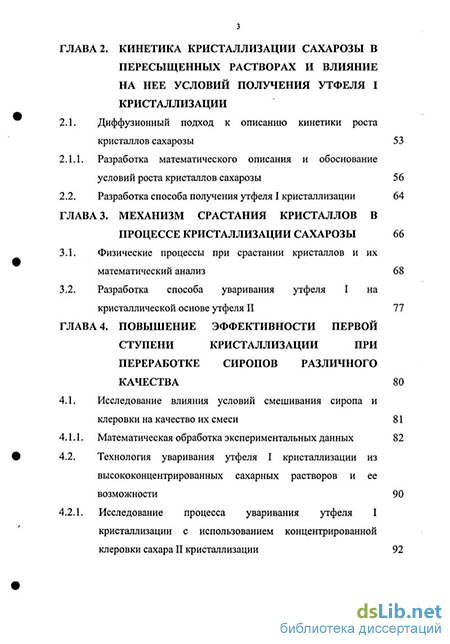 3

ГЛАВА 2. КИНЕТИКА КРИСТАЛЛИЗАЦИИ САХАРОЗЫ В ПЕРЕСЫЩЕННЫХ РАСТВОРАХ И ВЛИЯНИЕ НА НЕЕ УСЛОВИЙ ПОЛУЧЕНИЯ УТФЕЛЯ I КРИСТАЛЛИЗАЦИИ

2.1. Диффузионный подход к описанию кинетики роста кристаллов сахарозы 53

2.1.1. Разработка математического описания и обоснование условий роста кристаллов сахарозы 56

2.2. Разработка способа получения утфеля I кристаллизации 64

ГЛАВА 3. МЕХАНИЗМ СРАСТАНИЯ КРИСТАЛЛОВ В ПРОЦЕССЕ КРИСТАЛЛИЗАЦИИ САХАРОЗЫ 66

3.1. Физические процессы при срастании кристаллов и их математический анализ 68

3.2. Разработка способа уваривания утфеля I на кристаллической основе утфеля II 77

ГЛАВА 4. ПОВЫШЕНИЕ ЭФФЕКТИВНОСТИ ПЕРВОЙ СТУПЕНИ КРИСТАЛЛИЗАЦИИ ПРИ ПЕРЕРАБОТКЕ СИРОПОВ РАЗЛИЧНОГО КАЧЕСТВА 80

4.1. Исследование влияния условий смешивания сиропа и клеровки на качество их смеси 81

4.1.1. Математическая обработка экспериментальных данных 82

4.2. Технология уваривания утфеля I кристаллизации из высококонцентрированных сахарных растворов и ее возможности 90

4.2.1. Исследование процесса уваривания утфеля I кристаллизации с использованием концентрированной клеровки сахара II кристаллизации 92

dsLib.net
библиотека диссертаций